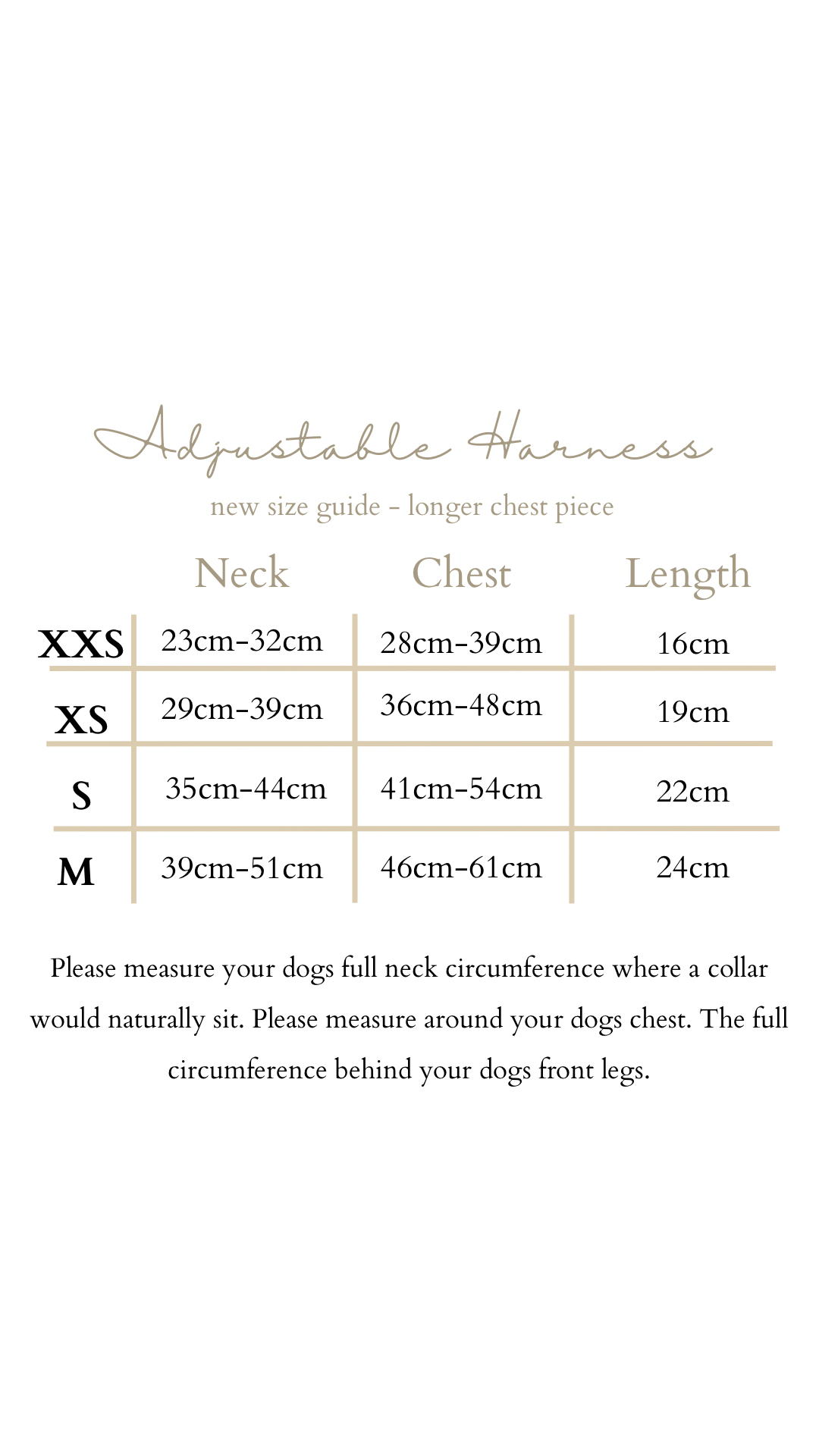 Adjustable Harness

new size guide - longer chest piece

| | Neck | Chest | Length |
|---|---|---|---|
| XXS | 23cm-32cm | 28cm-39cm | 16cm |
| XS | 29cm-39cm | 36cm-48cm | 19cm |
| S | 35cm-44cm | 41cm-54cm | 22cm |
| M | 39cm-51cm | 46cm-61cm | 24cm |

Please measure your dogs full neck circumference where a collar would naturally sit. Please measure around your dogs chest. The full circumference behind your dogs front legs.